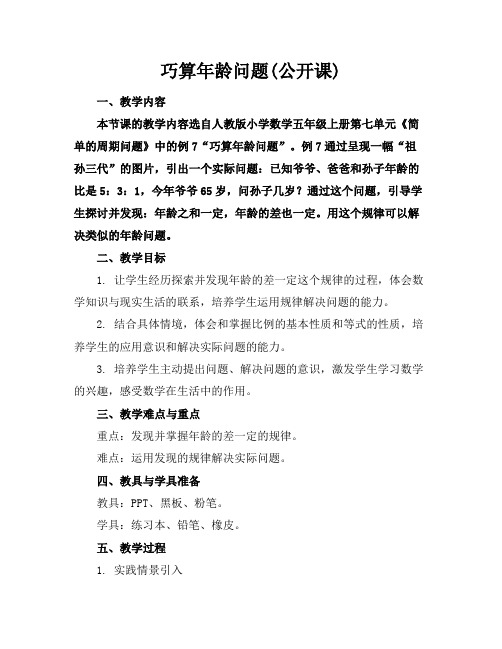 巧算年龄问题(公开课)

一、教学内容

本节课的教学内容选自人教版小学数学五年级上册第七单元《简单的周期问题》中的例 7“巧算年龄问题”。例 7 通过呈现一幅“祖孙三代”的图片，引出一个实际问题：已知爷爷、爸爸和孙子年龄的比是 5：3：1，今年爷爷 65 岁，问孙子几岁？通过这个问题，引导学生探讨并发现：年龄之和一定，年龄的差也一定。用这个规律可以解决类似的年龄问题。

二、教学目标

1. 让学生经历探索并发现年龄的差一定这个规律的过程，体会数学知识与现实生活的联系，培养学生运用规律解决问题的能力。

2. 结合具体情境，体会和掌握比例的基本性质和等式的性质，培养学生的应用意识和解决实际问题的能力。

3. 培养学生主动提出问题、解决问题的意识，激发学生学习数学的兴趣，感受数学在生活中的作用。

三、教学难点与重点

重点：发现并掌握年龄的差一定的规律。

难点：运用发现的规律解决实际问题。

四、教具与学具准备

教具：PPT、黑板、粉笔。

学具：练习本、铅笔、橡皮。

五、教学过程

1. 实践情景引入